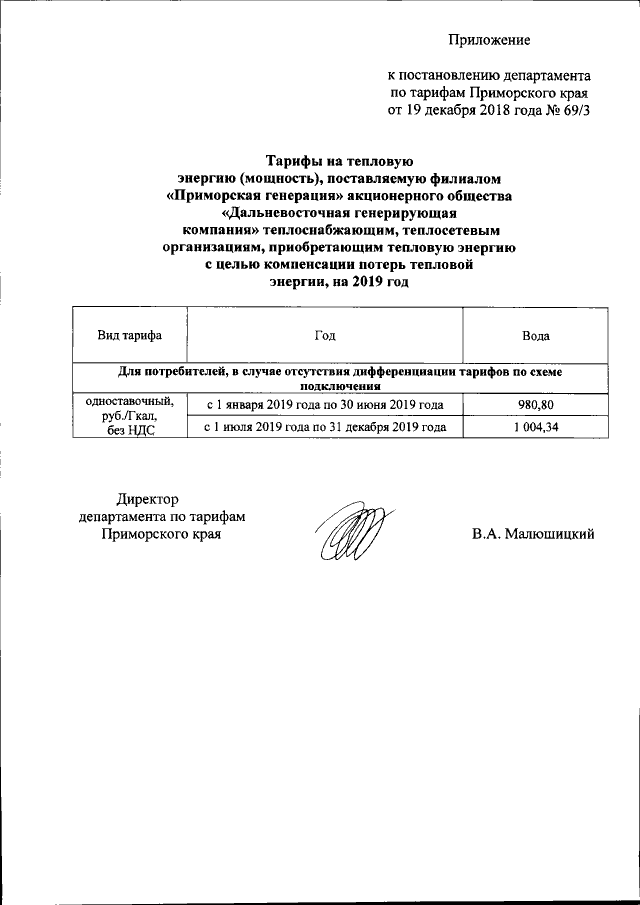 Приложение

к постановлению департамента по тарифам Приморского края от 19 декабря 2018 года № 69/3

Тарифы на тепловую энергию (мощность), поставляемую филиалом «Приморская генерация» акционерного общества «Дальневосточная генерирующая компания» теплоснабжающим, теплосетевым организациям, приобретающим тепловую энергию с целью компенсации потерь тепловой энергии, на 2019 год

| Вид тарифа | Год | Вода |
|---|---|---|
| Для потребителей, в случае отсутствия дифференциации тарифов по схеме подключения | | |
| одноставочный, руб./Гкал, без НДС | с 1 января 2019 года по 30 июня 2019 года | 980,80 |
| | с 1 июля 2019 года по 31 декабря 2019 года | 1 004,34 |

Директор департамента по тарифам Приморского края

В.А. Малюшицкий